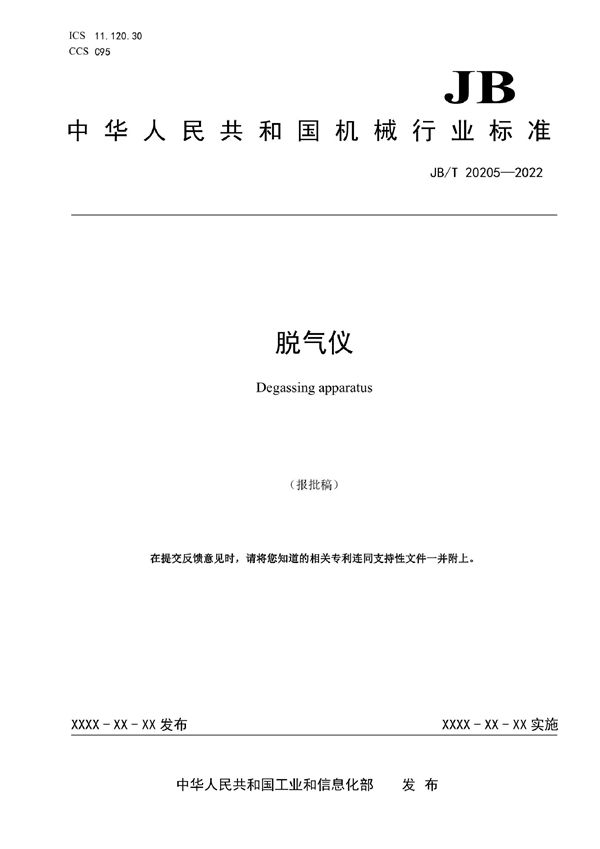 ICS 11.120.30
CCS C95

JB

中华人民共和国机械行业标准

JB/T 20205—2022

脱气仪

Degassing apparatus

（报批稿）

在提交反馈意见时，请将您知道的相关专利连同支持性文件一并附上。

XXXX - XX - XX 发布

XXXX - XX - XX 实施

中华人民共和国工业和信息化部　发布